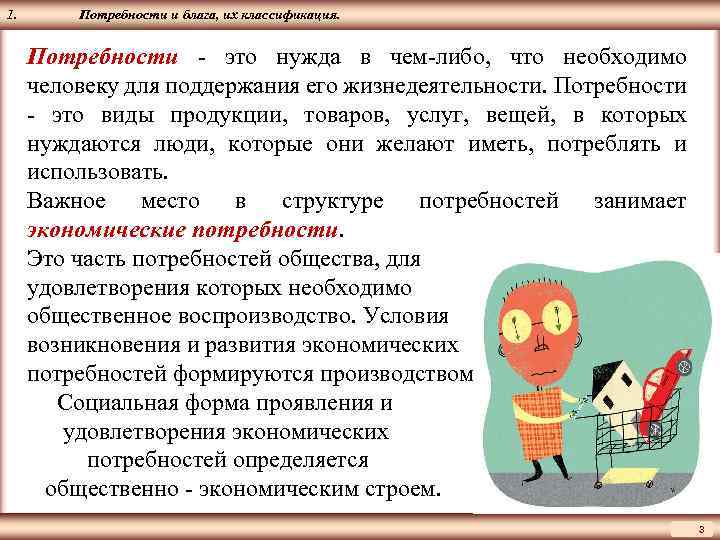 1. Потребности и блага, их классификация.

Потребности - это нужда в чем-либо, что необходимо человеку для поддержания его жизнедеятельности. Потребности - это виды продукции, товаров, услуг, вещей, в которых нуждаются люди, которые они желают иметь, потреблять и использовать.

Важное место в структуре потребностей занимает экономические потребности.

Это часть потребностей общества, для удовлетворения которых необходимо общественное воспроизводство. Условия возникновения и развития экономических потребностей формируются производством

Социальная форма проявления и удовлетворения экономических потребностей определяется общественно - экономическим строем.

3